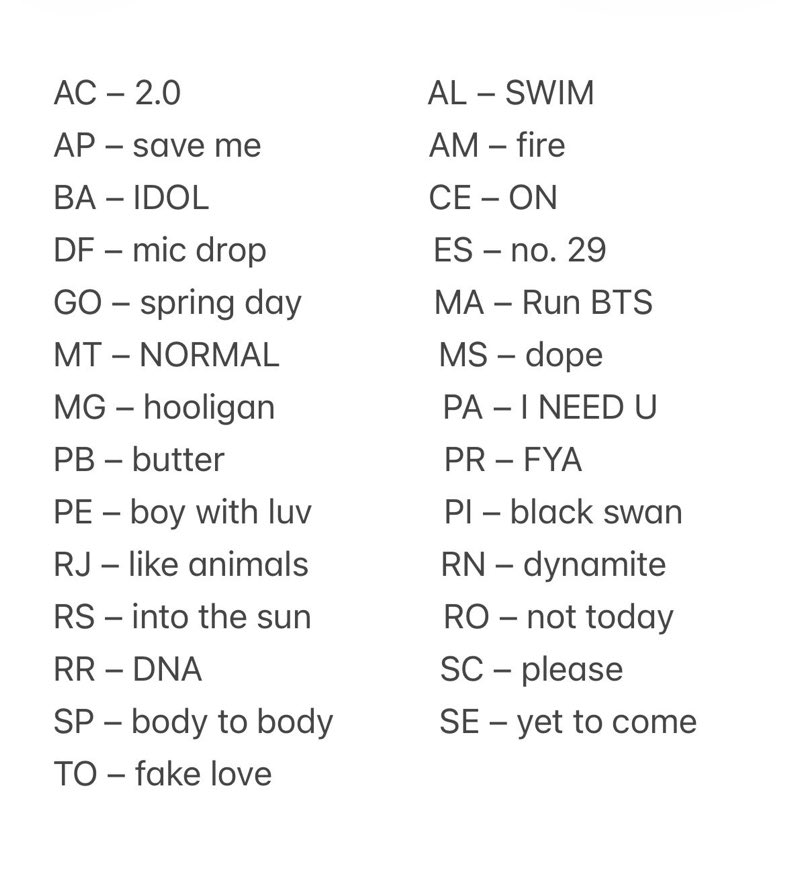 AC – 2.0
AP – save me
BA – IDOL
DF – mic drop
GO – spring day
MT – NORMAL
MG – hooligan
PB – butter
PE – boy with luv
RJ – like animals
RS – into the sun
RR – DNA
SP – body to body
TO – fake love

AL – SWIM
AM – fire
CE – ON
ES – no. 29
MA – Run BTS
MS – dope
PA – I NEED U
PR – FYA
PI – black swan
RN – dynamite
RO – not today
SC – please
SE – yet to come